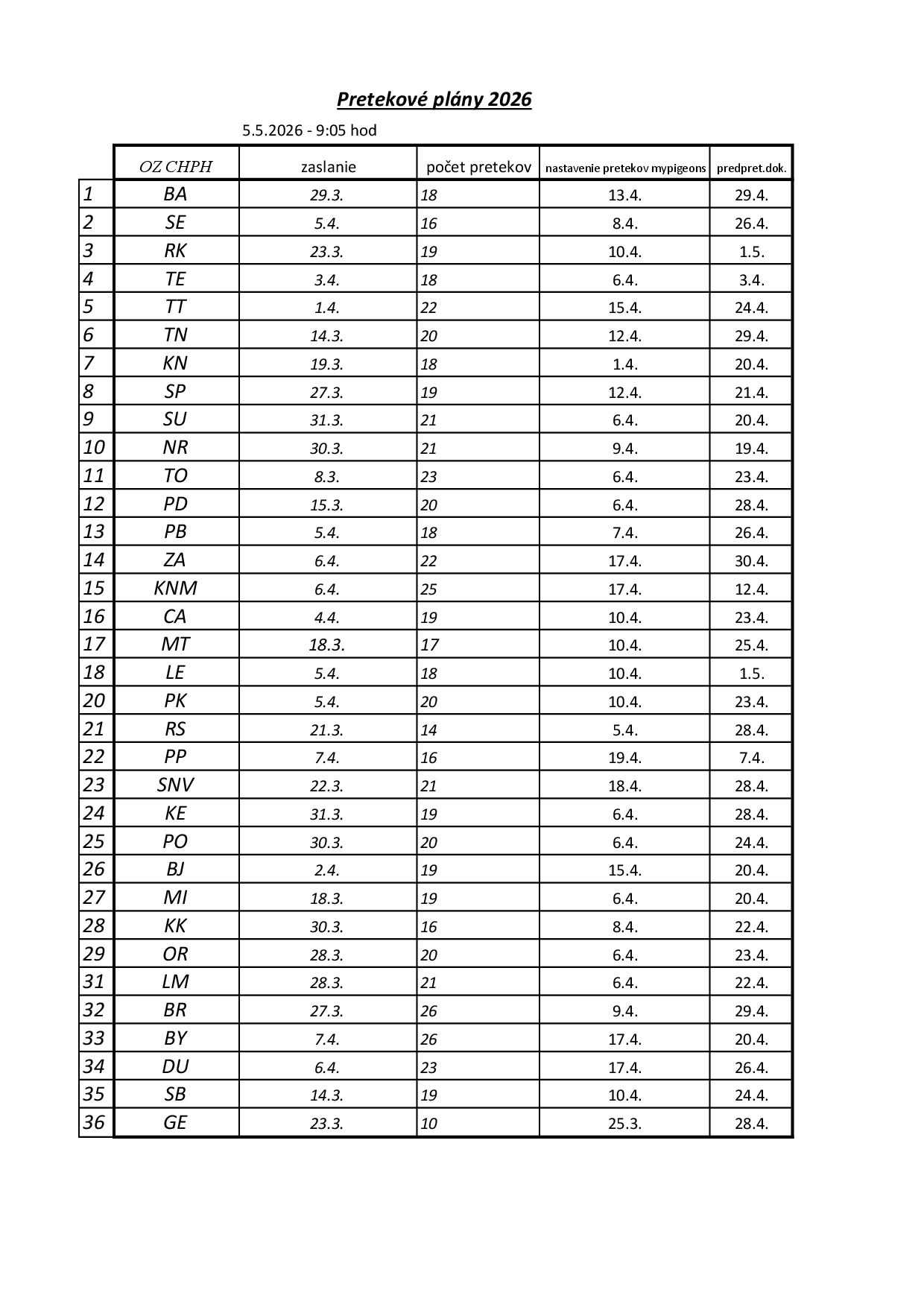 Pretekové plány 2026

5.5.2026 - 9:05 hod

| | OZ CHPH | zaslanie | počet pretekov | nastavenie pretekov mypigeons | predpret.dok. |
|---|---|---|---|---|---|
| 1 | BA | 29.3. | 18 | 13.4. | 29.4. |
| 2 | SE | 5.4. | 16 | 8.4. | 26.4. |
| 3 | RK | 23.3. | 19 | 10.4. | 1.5. |
| 4 | TE | 3.4. | 18 | 6.4. | 3.4. |
| 5 | TT | 1.4. | 22 | 15.4. | 24.4. |
| 6 | TN | 14.3. | 20 | 12.4. | 29.4. |
| 7 | KN | 19.3. | 18 | 1.4. | 20.4. |
| 8 | SP | 27.3. | 19 | 12.4. | 21.4. |
| 9 | SU | 31.3. | 21 | 6.4. | 20.4. |
| 10 | NR | 30.3. | 21 | 9.4. | 19.4. |
| 11 | TO | 8.3. | 23 | 6.4. | 23.4. |
| 12 | PD | 15.3. | 20 | 6.4. | 28.4. |
| 13 | PB | 5.4. | 18 | 7.4. | 26.4. |
| 14 | ZA | 6.4. | 22 | 17.4. | 30.4. |
| 15 | KNM | 6.4. | 25 | 17.4. | 12.4. |
| 16 | CA | 4.4. | 19 | 10.4. | 23.4. |
| 17 | MT | 18.3. | 17 | 10.4. | 25.4. |
| 18 | LE | 5.4. | 18 | 10.4. | 1.5. |
| 20 | PK | 5.4. | 20 | 10.4. | 23.4. |
| 21 | RS | 21.3. | 14 | 5.4. | 28.4. |
| 22 | PP | 7.4. | 16 | 19.4. | 7.4. |
| 23 | SNV | 22.3. | 21 | 18.4. | 28.4. |
| 24 | KE | 31.3. | 19 | 6.4. | 28.4. |
| 25 | PO | 30.3. | 20 | 6.4. | 24.4. |
| 26 | BJ | 2.4. | 19 | 15.4. | 20.4. |
| 27 | MI | 18.3. | 19 | 6.4. | 20.4. |
| 28 | KK | 30.3. | 16 | 8.4. | 22.4. |
| 29 | OR | 28.3. | 20 | 6.4. | 23.4. |
| 31 | LM | 28.3. | 21 | 6.4. | 22.4. |
| 32 | BR | 27.3. | 26 | 9.4. | 29.4. |
| 33 | BY | 7.4. | 26 | 17.4. | 20.4. |
| 34 | DU | 6.4. | 23 | 17.4. | 26.4. |
| 35 | SB | 14.3. | 19 | 10.4. | 24.4. |
| 36 | GE | 23.3. | 10 | 25.3. | 28.4. |